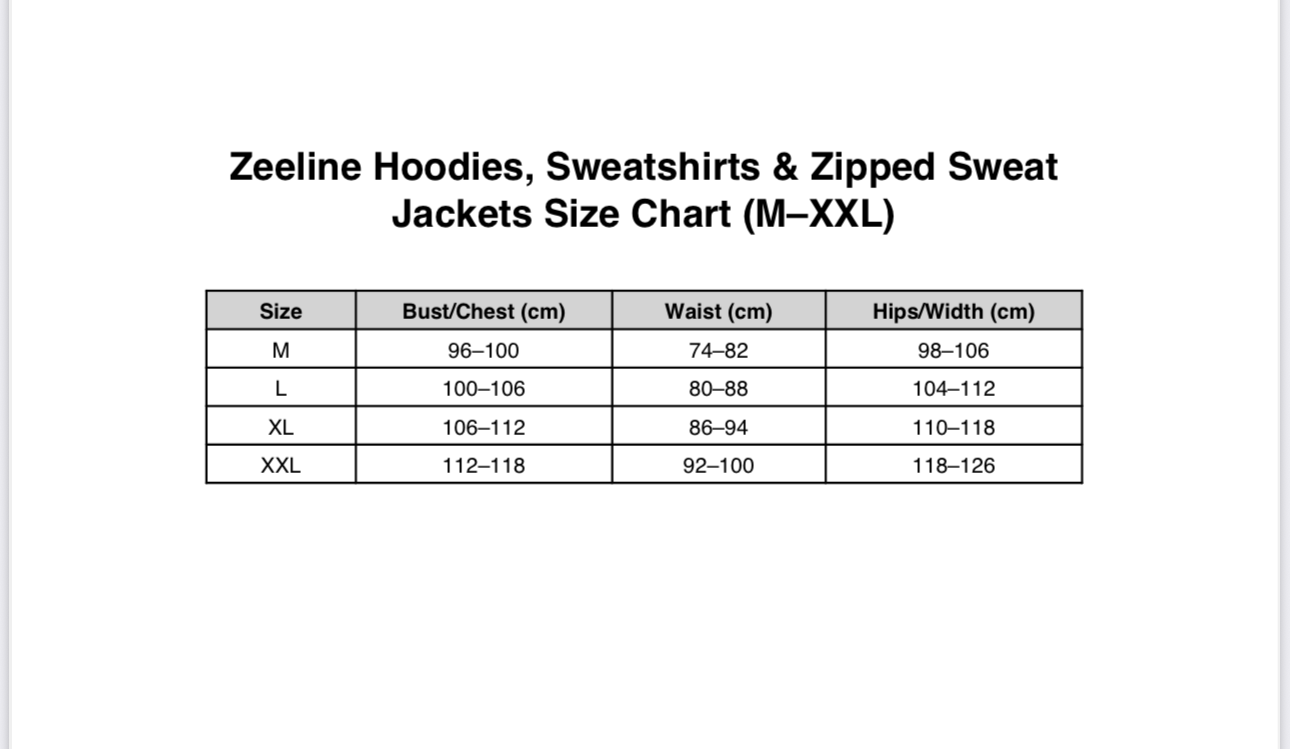 Zeeline Hoodies, Sweatshirts & Zipped Sweat Jackets Size Chart (M–XXL)

| Size | Bust/Chest (cm) | Waist (cm) | Hips/Width (cm) |
|---|---|---|---|
| M | 96–100 | 74–82 | 98–106 |
| L | 100–106 | 80–88 | 104–112 |
| XL | 106–112 | 86–94 | 110–118 |
| XXL | 112–118 | 92–100 | 118–126 |